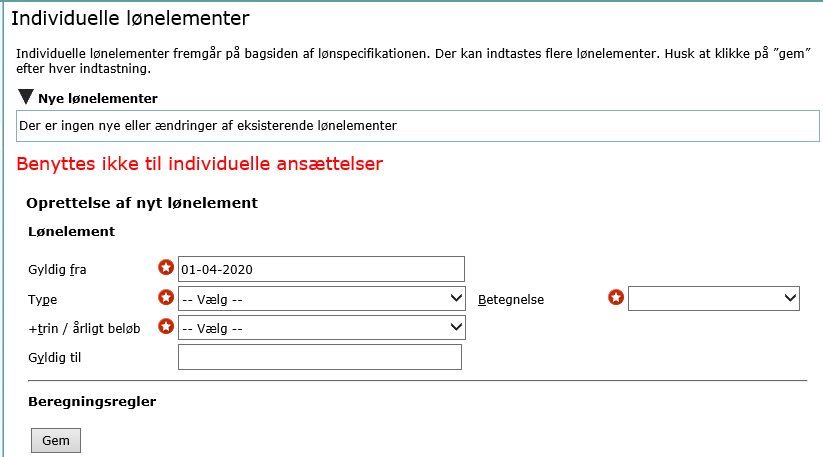 Individuelle lønelementer

Individuelle lønelementer fremgår på bagsiden af lønspecifikationen. Der kan indtastes flere lønelementer. Husk at klikke på "gem" efter hver indtastning.

Nye lønelementer

Der er ingen nye eller ændringer af eksisterende lønelementer

Benyttes ikke til individuelle ansættelser

Oprettelse af nyt lønelement

Lønelement

Gyldig fra 01-04-2020

Type -- Vælg --

Betegnelse

+trin / årligt beløb -- Vælg --

Gyldig til

Beregningsregler

Gem